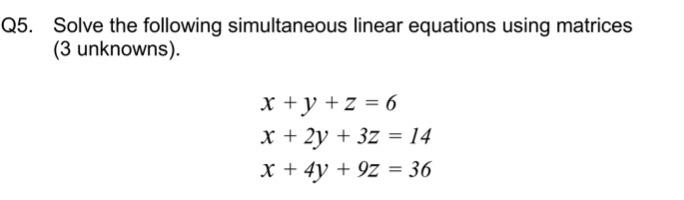 Q5. Solve the following simultaneous linear equations using matrices (3 unknowns).

$x + y + z = 6$
$x + 2y + 3z = 14$
$x + 4y + 9z = 36$